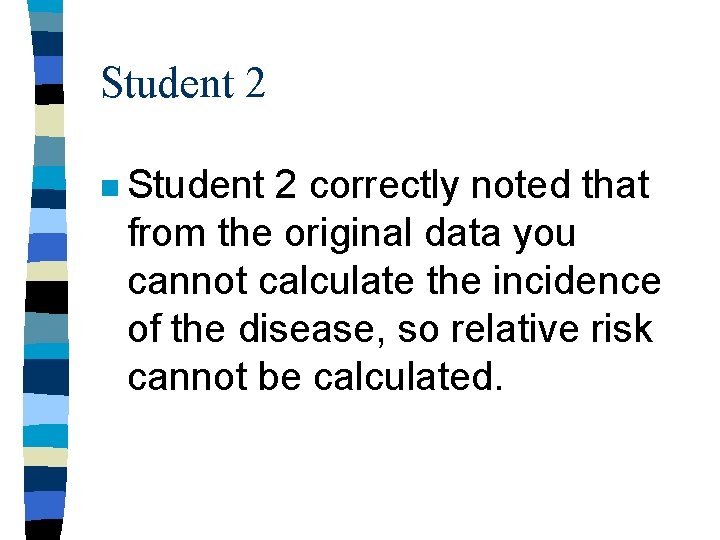 Student 2

Student 2 correctly noted that from the original data you cannot calculate the incidence of the disease, so relative risk cannot be calculated.